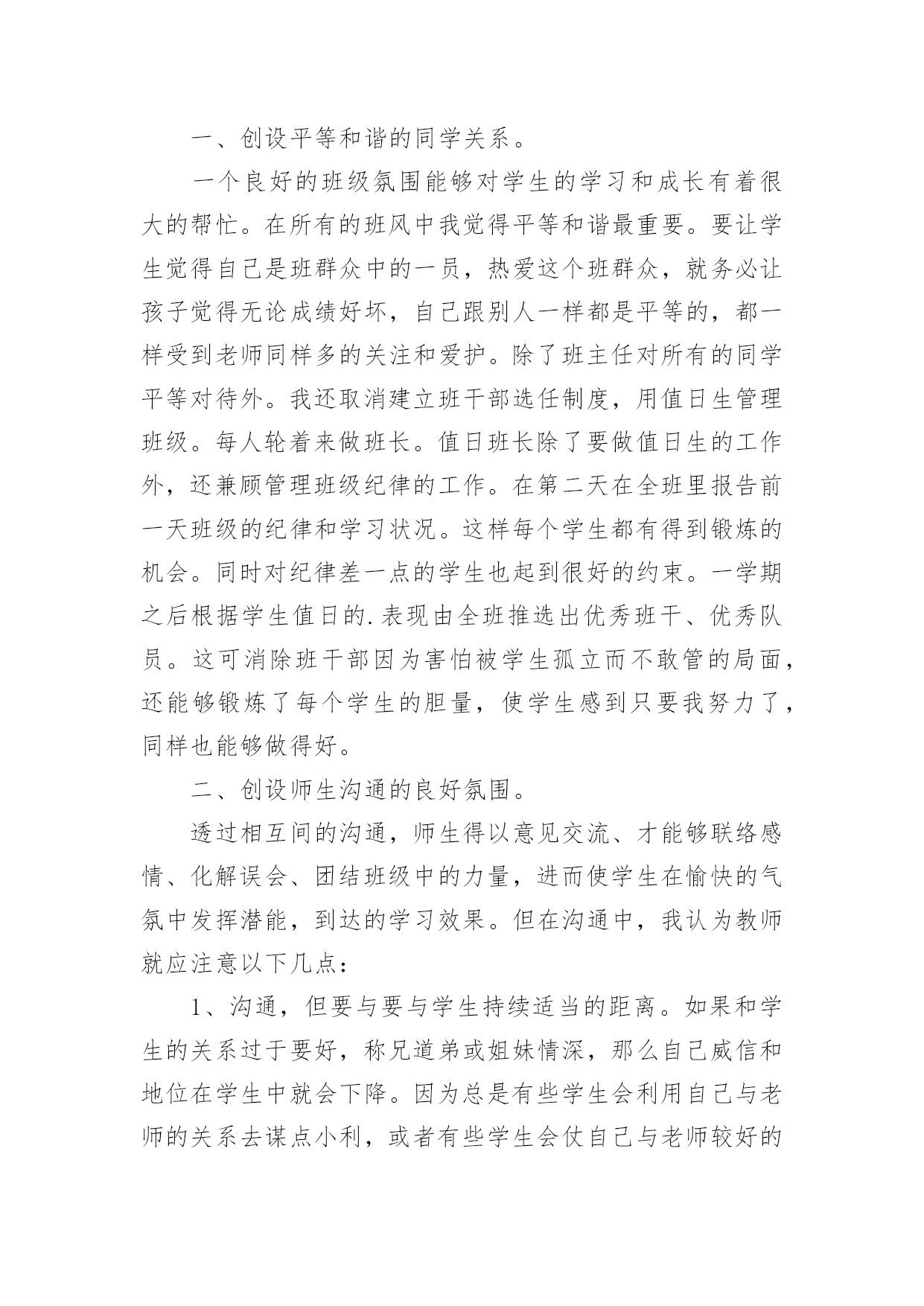 一、创设平等和谐的同学关系。

一个良好的班级氛围能够对学生的学习和成长有着很大的帮忙。在所有的班风中我觉得平等和谐最重要。要让学生觉得自己是班群众中的一员，热爱这个班群众，就务必让孩子觉得无论成绩好坏，自己跟别人一样都是平等的，都一样受到老师同样多的关注和爱护。除了班主任对所有的同学平等对待外。我还取消建立班干部选任制度，用值日生管理班级。每人轮着来做班长。值日班长除了要做值日生的工作外，还兼顾管理班级纪律的工作。在第二天在全班里报告前一天班级的纪律和学习状况。这样每个学生都有得到锻炼的机会。同时对纪律差一点的学生也起到很好的约束。一学期之后根据学生值日的.表现由全班推选出优秀班干、优秀队员。这可消除班干部因为害怕被学生孤立而不敢管的局面，还能够锻炼了每个学生的胆量，使学生感到只要我努力了，同样也能够做得好。

二、创设师生沟通的良好氛围。

透过相互间的沟通，师生得以意见交流、才能够联络感情、化解误会、团结班级中的力量，进而使学生在愉快的气氛中发挥潜能，到达的学习效果。但在沟通中，我认为教师就应注意以下几点：

1、沟通，但要与要与学生持续适当的距离。如果和学生的关系过于要好，称兄道弟或姐妹情深，那么自己威信和地位在学生中就会下降。因为总是有些学生会利用自己与老师的关系去谋点小利，或者有些学生会仗自己与老师较好的